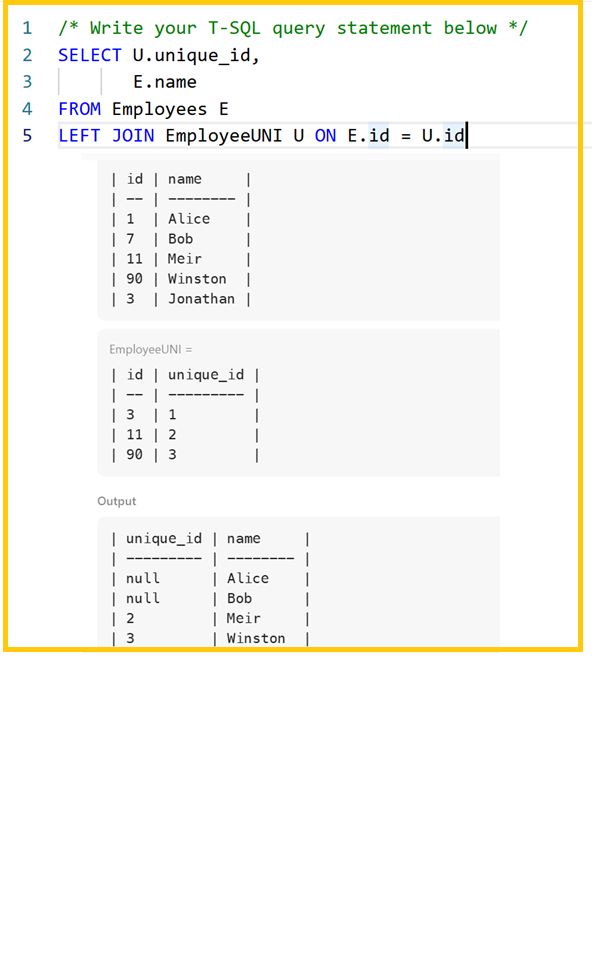 1 /* Write your T-SQL query statement below */
2 SELECT U.unique_id,
3 E.name
4 FROM Employees E
5 LEFT JOIN EmployeeUNI U ON E.id = U.id

| id | name |
| -- | -------- |
| 1 | Alice |
| 7 | Bob |
| 11 | Meir |
| 90 | Winston |
| 3 | Jonathan |

EmployeeUNI =

| id | unique_id |
| -- | --------- |
| 3 | 1 |
| 11 | 2 |
| 90 | 3 |

Output

| unique_id | name |
| --------- | -------- |
| null | Alice |
| null | Bob |
| 2 | Meir |
| 3 | Winston |